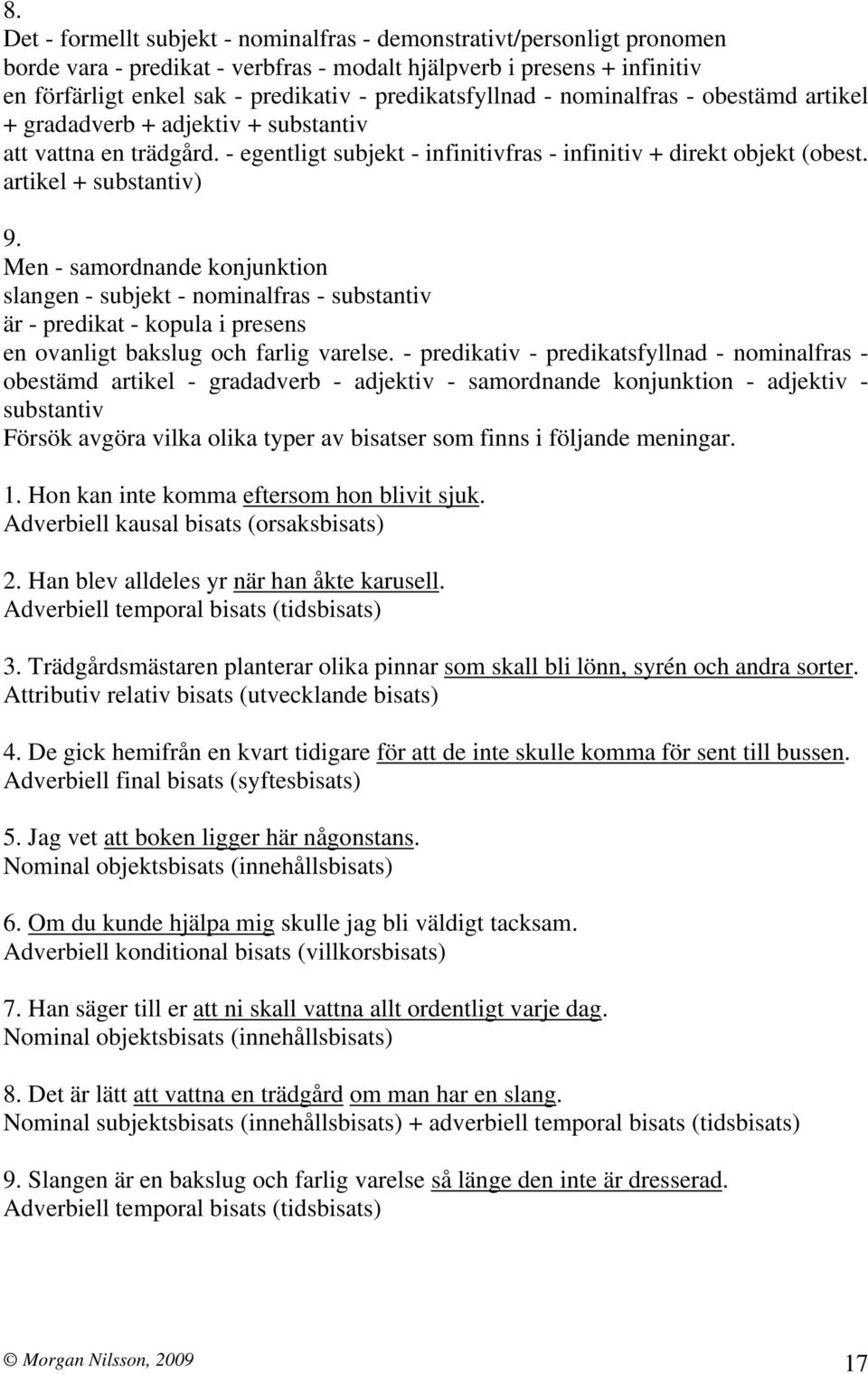 8.
Det - formellt subjekt - nominalfras - demonstrativt/personligt pronomen
borde vara - predikat - verbfras - modalt hjälpverb i presens + infinitiv
en förfärligt enkel sak - predikativ - predikatsfyllnad - nominalfras - obestämd artikel + gradadverb + adjektiv + substantiv
att vattna en trädgård. - egentligt subjekt - infinitivfras - infinitiv + direkt objekt (obest. artikel + substantiv)

9.
Men - samordnande konjunktion
slangen - subjekt - nominalfras - substantiv
är - predikat - kopula i presens
en ovanligt bakslug och farlig varelse. - predikativ - predikatsfyllnad - nominalfras - obestämd artikel - gradadverb - adjektiv - samordnande konjunktion - adjektiv - substantiv
Försök avgöra vilka olika typer av bisatser som finns i följande meningar.

1. Hon kan inte komma eftersom hon blivit sjuk.
Adverbiell kausal bisats (orsaksbisats)

2. Han blev alldeles yr när han åkte karusell.
Adverbiell temporal bisats (tidsbisats)

3. Trädgårdsmästaren planterar olika pinnar som skall bli lönn, syrén och andra sorter.
Attributiv relativ bisats (utvecklande bisats)

4. De gick hemifrån en kvart tidigare för att de inte skulle komma för sent till bussen.
Adverbiell final bisats (syftesbisats)

5. Jag vet att boken ligger här någonstans.
Nominal objektsbisats (innehållsbisats)

6. Om du kunde hjälpa mig skulle jag bli väldigt tacksam.
Adverbiell konditional bisats (villkorsbisats)

7. Han säger till er att ni skall vattna allt ordentligt varje dag.
Nominal objektsbisats (innehållsbisats)

8. Det är lätt att vattna en trädgård om man har en slang.
Nominal subjektsbisats (innehållsbisats) + adverbiell temporal bisats (tidsbisats)

9. Slangen är en bakslug och farlig varelse så länge den inte är dresserad.
Adverbiell temporal bisats (tidsbisats)

© Morgan Nilsson, 2009 17